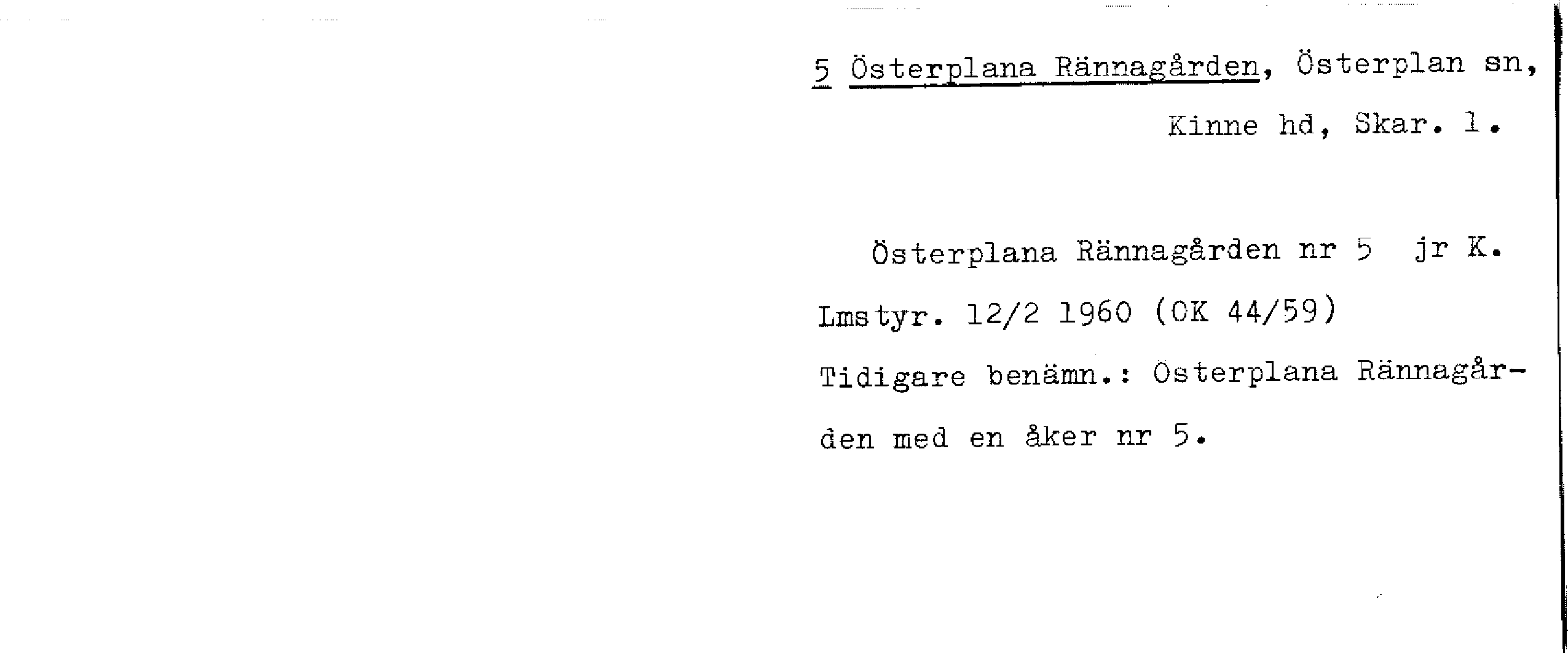 5 Österplana Rännagården, Österplan sn, Kinne hd, Skar. l.

Österplana Rännagården nr 5 jr K. Lmstyr. 12/2 1960 (OK 44/59)

Tidigare benämn.: Österplana Rännagården med en åker nr 5.